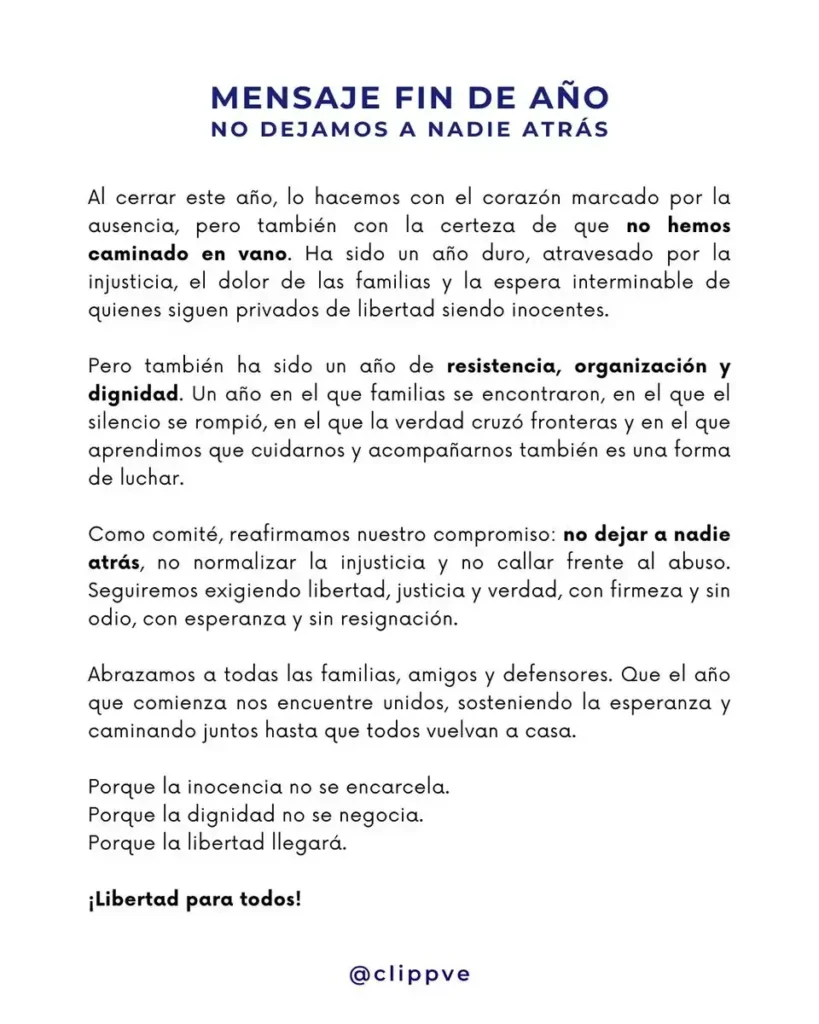 MENSAJE FIN DE AÑO
NO DEJAMOS A NADIE ATRÁS

Al cerrar este año, lo hacemos con el corazón marcado por la ausencia, pero también con la certeza de que no hemos caminado en vano. Ha sido un año duro, atravesado por la injusticia, el dolor de las familias y la espera interminable de quienes siguen privados de libertad siendo inocentes.

Pero también ha sido un año de resistencia, organización y dignidad. Un año en el que familias se encontraron, en el que el silencio se rompió, en el que la verdad cruzó fronteras y en el que aprendimos que cuidarnos y acompañarnos también es una forma de luchar.

Como comité, reafirmamos nuestro compromiso: no dejar a nadie atrás, no normalizar la injusticia y no callar frente al abuso. Seguiremos exigiendo libertad, justicia y verdad, con firmeza y sin odio, con esperanza y sin resignación.

Abrazamos a todas las familias, amigos y defensores. Que el año que comienza nos encuentre unidos, sosteniendo la esperanza y caminando juntos hasta que todos vuelvan a casa.

Porque la inocencia no se encarcela.
Porque la dignidad no se negocia.
Porque la libertad llegará.

¡Libertad para todos!

@clippve